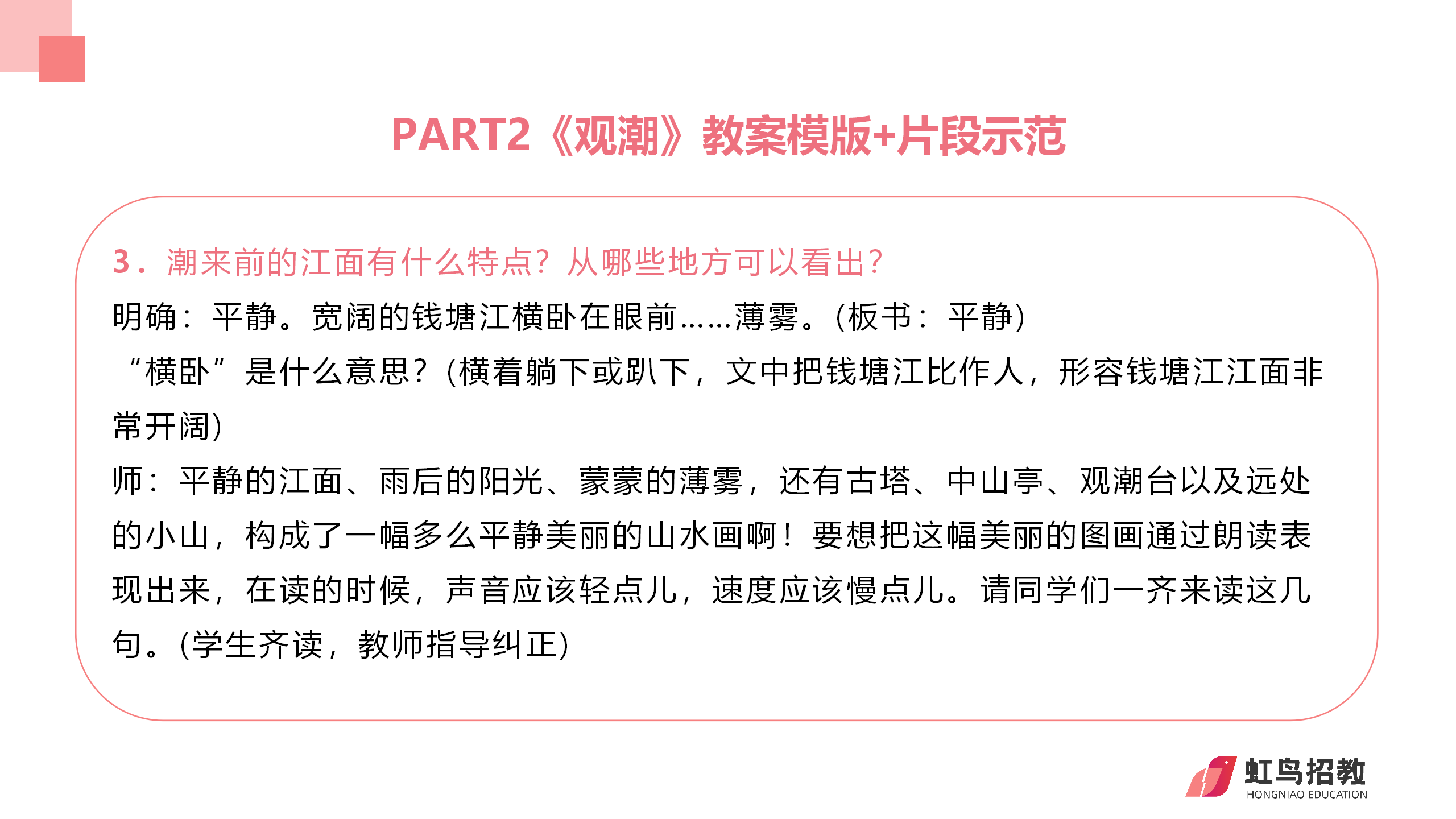 PART2《观潮》教案模版+片段示范

3．潮来前的江面有什么特点？从哪些地方可以看出？

明确：平静。宽阔的钱塘江横卧在眼前……薄雾。(板书：平静)

“横卧”是什么意思？(横着躺下或趴下，文中把钱塘江比作人，形容钱塘江江面非常开阔)

师：平静的江面、雨后的阳光、蒙蒙的薄雾，还有古塔、中山亭、观潮台以及远处的小山，构成了一幅多么平静美丽的山水画啊！要想把这幅美丽的图画通过朗读表现出来，在读的时候，声音应该轻点儿，速度应该慢点儿。请同学们一齐来读这几句。(学生齐读，教师指导纠正)

虹鸟招教
HONGNIAO EDUCATION